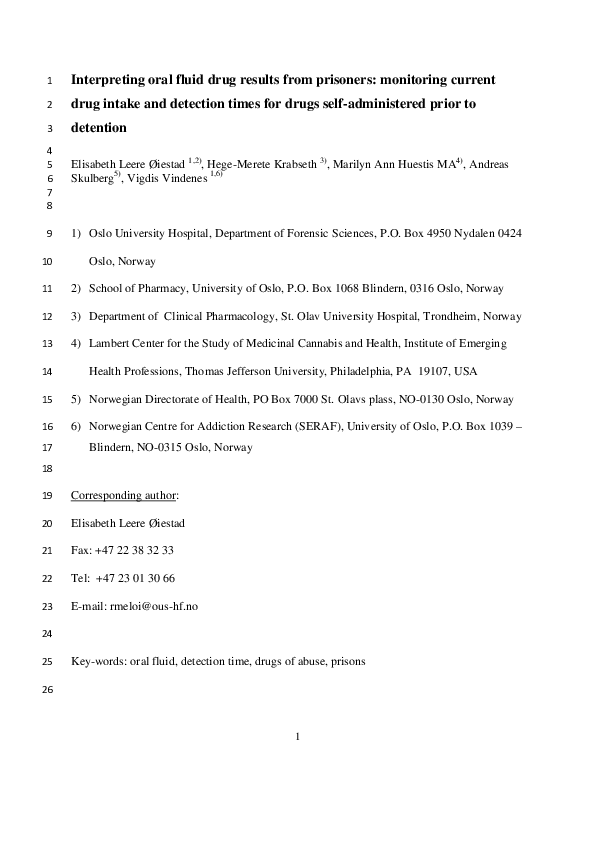 1 Interpreting oral fluid drug results from prisoners: monitoring current
2 drug intake and detection times for drugs self-administered prior to
3 detention
4
5 Elisabeth Leere Øiestad $^{1,2)}$, Hege-Merete Krabseth $^{3)}$, Marilyn Ann Huestis MA$^{4)}$, Andreas
6 Skulberg$^{5)}$, Vigdis Vindenes $^{1,6)}$
7
8

9 1) Oslo University Hospital, Department of Forensic Sciences, P.O. Box 4950 Nydalen 0424
10 Oslo, Norway

11 2) School of Pharmacy, University of Oslo, P.O. Box 1068 Blindern, 0316 Oslo, Norway

12 3) Department of Clinical Pharmacology, St. Olav University Hospital, Trondheim, Norway

13 4) Lambert Center for the Study of Medicinal Cannabis and Health, Institute of Emerging
14 Health Professions, Thomas Jefferson University, Philadelphia, PA 19107, USA

15 5) Norwegian Directorate of Health, PO Box 7000 St. Olavs plass, NO-0130 Oslo, Norway

16 6) Norwegian Centre for Addiction Research (SERAF), University of Oslo, P.O. Box 1039 –
17 Blindern, NO-0315 Oslo, Norway
18

19 Corresponding author:

20 Elisabeth Leere Øiestad

21 Fax: +47 22 38 32 33

22 Tel: +47 23 01 30 66

23 E-mail: rmeloi@ous-hf.no

24

25 Key-words: oral fluid, detection time, drugs of abuse, prisons

26

1